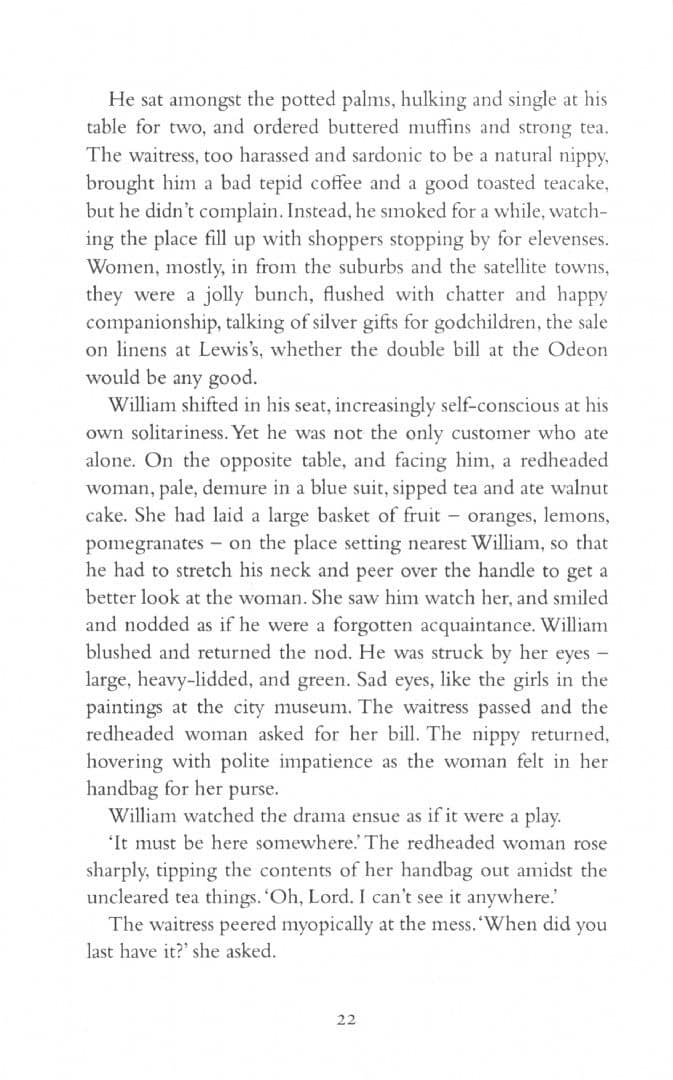 He sat amongst the potted palms, hulking and single at his table for two, and ordered buttered muffins and strong tea. The waitress, too harassed and sardonic to be a natural nippy, brought him a bad tepid coffee and a good toasted teacake, but he didn't complain. Instead, he smoked for a while, watching the place fill up with shoppers stopping by for elevenses. Women, mostly, in from the suburbs and the satellite towns, they were a jolly bunch, flushed with chatter and happy companionship, talking of silver gifts for godchildren, the sale on linens at Lewis's, whether the double bill at the Odeon would be any good.

William shifted in his seat, increasingly self-conscious at his own solitariness. Yet he was not the only customer who ate alone. On the opposite table, and facing him, a redheaded woman, pale, demure in a blue suit, sipped tea and ate walnut cake. She had laid a large basket of fruit – oranges, lemons, pomegranates – on the place setting nearest William, so that he had to stretch his neck and peer over the handle to get a better look at the woman. She saw him watch her, and smiled and nodded as if he were a forgotten acquaintance. William blushed and returned the nod. He was struck by her eyes – large, heavy-lidded, and green. Sad eyes, like the girls in the paintings at the city museum. The waitress passed and the redheaded woman asked for her bill. The nippy returned, hovering with polite impatience as the woman felt in her handbag for her purse.

William watched the drama ensue as if it were a play.

'It must be here somewhere.' The redheaded woman rose sharply, tipping the contents of her handbag out amidst the uncleared tea things. 'Oh, Lord. I can't see it anywhere.'

The waitress peered myopically at the mess. 'When did you last have it?' she asked.

22